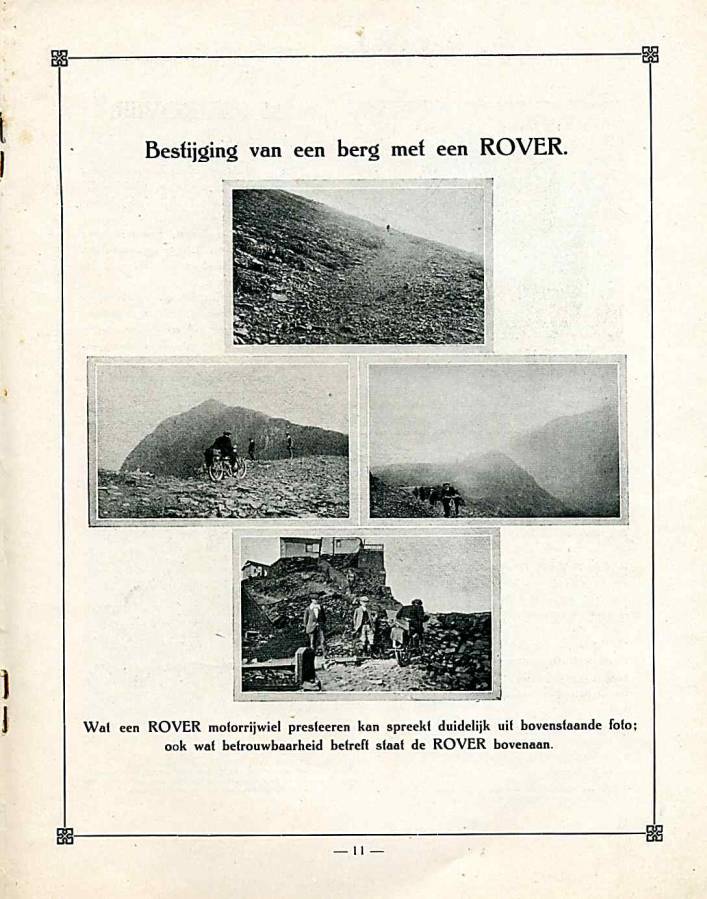 Bestijging van een berg met een ROVER.

Wat een ROVER motorrijwiel presteeren kan spreekt duidelijk uit bovenstaande foto; ook wat betrouwbaarheid betreft staat de ROVER bovenaan.

— 11 —